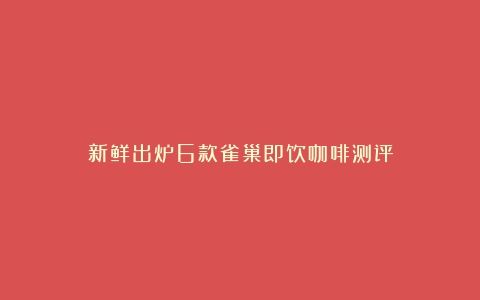 新鲜出炉6款雀巢即饮咖啡测评